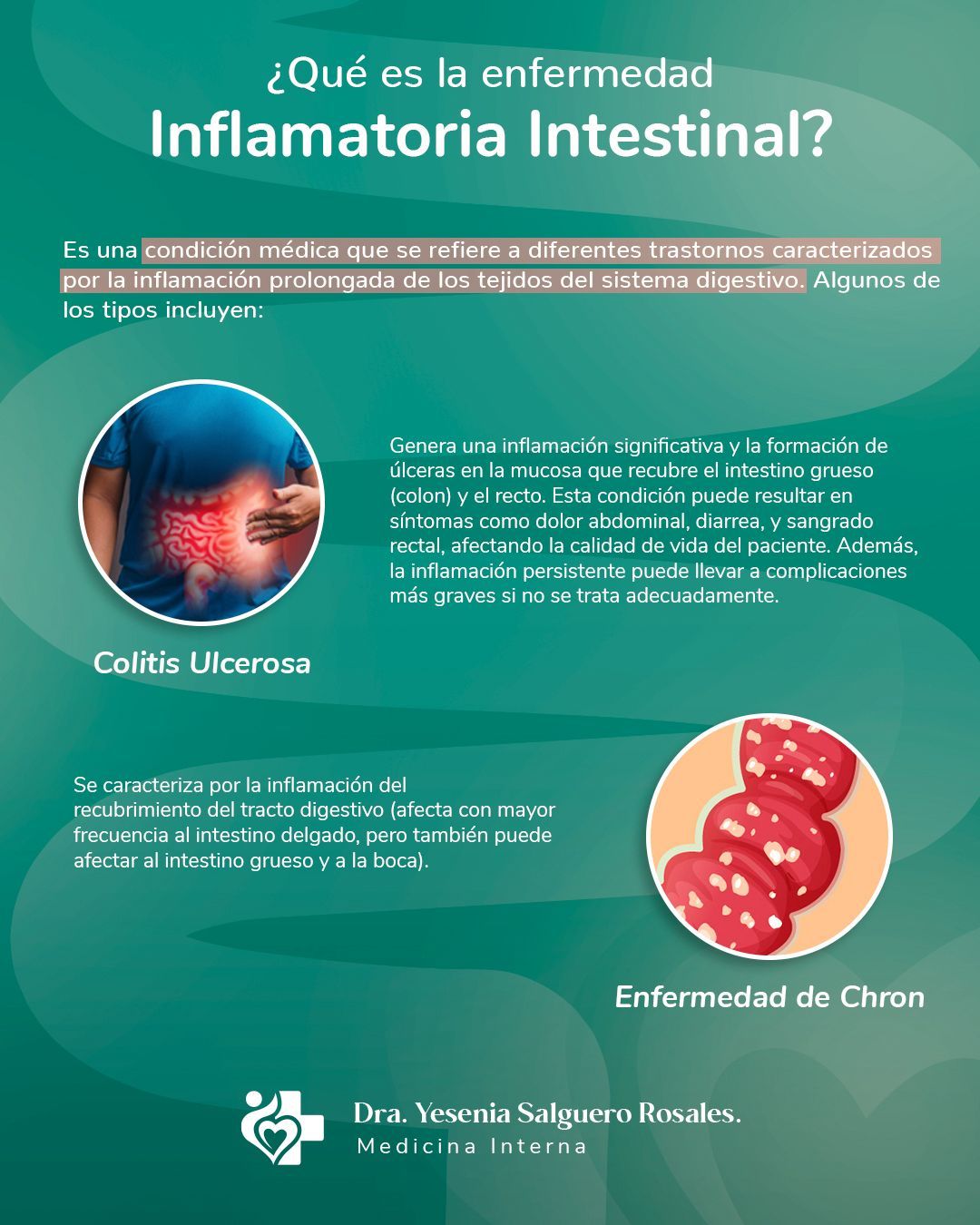 ¿Qué es la enfermedad
Inflamatoria Intestinal?

Es una condición médica que se refiere a diferentes trastornos caracterizados por la inflamación prolongada de los tejidos del sistema digestivo. Algunos de los tipos incluyen:

Genera una inflamación significativa y la formación de úlceras en la mucosa que recubre el intestino grueso (colon) y el recto. Esta condición puede resultar en síntomas como dolor abdominal, diarrea, y sangrado rectal, afectando la calidad de vida del paciente. Además, la inflamación persistente puede llevar a complicaciones más graves si no se trata adecuadamente.

Colitis Ulcerosa

Se caracteriza por la inflamación del recubrimiento del tracto digestivo (afecta con mayor frecuencia al intestino delgado, pero también puede afectar al intestino grueso y a la boca).

Enfermedad de Chron

Dra. Yesenia Salguero Rosales.
Medicina Interna